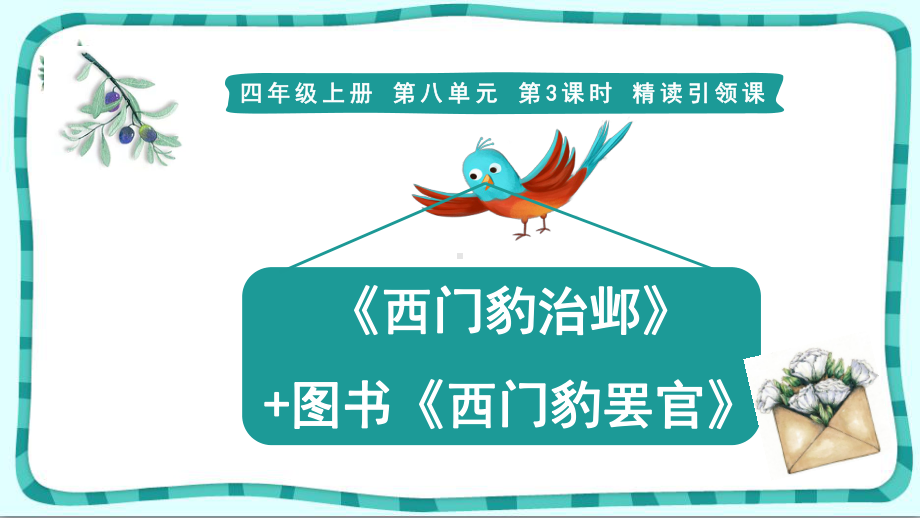 四年级上册 第八单元 第3课时 精读引领课

《西门豹治邺》

+图书《西门豹罢官》